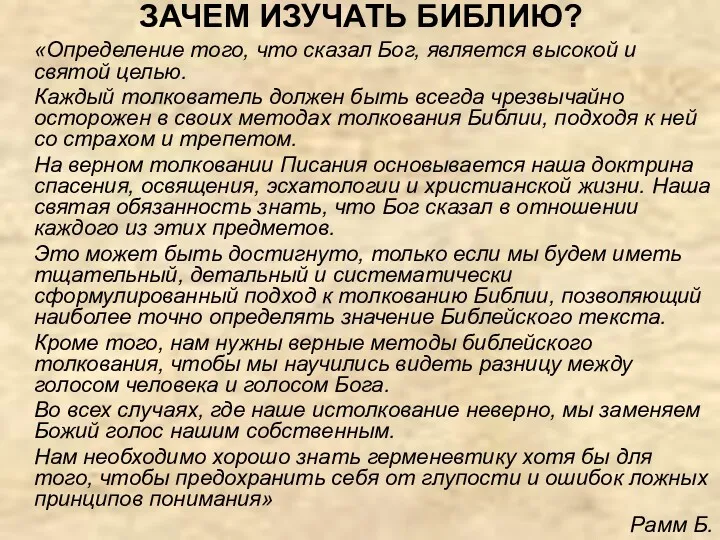 ЗАЧЕМ ИЗУЧАТЬ БИБЛИЮ?

«Определение того, что сказал Бог, является высокой и святой целью.

Каждый толкователь должен быть всегда чрезвычайно осторожен в своих методах толкования Библии, подходя к ней со страхом и трепетом.

На верном толковании Писания основывается наша доктрина спасения, освящения, эсхатологии и христианской жизни. Наша святая обязанность знать, что Бог сказал в отношении каждого из этих предметов.

Это может быть достигнуто, только если мы будем иметь тщательный, детальный и систематически сформулированный подход к толкованию Библии, позволяющий наиболее точно определять значение Библейского текста.

Кроме того, нам нужны верные методы библейского толкования, чтобы мы научились видеть разницу между голосом человека и голосом Бога.

Во всех случаях, где наше истолкование неверно, мы заменяем Божий голос нашим собственным.

Нам необходимо хорошо знать герменевтику хотя бы для того, чтобы предохранить себя от глупости и ошибок ложных принципов понимания»

Рамм Б.